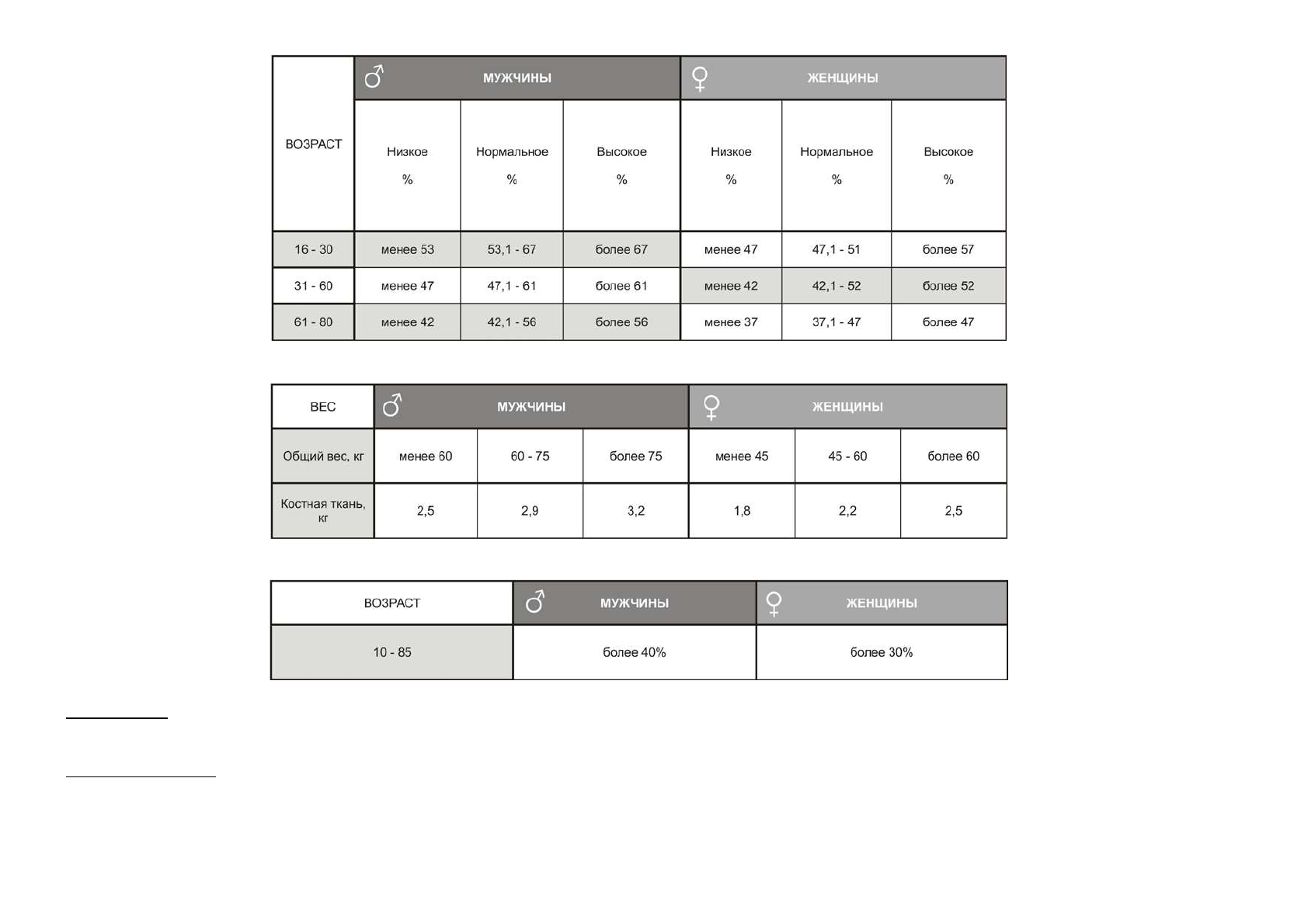 | ВОЗРАСТ | ♂ МУЖЧИНЫ | | | ♀ ЖЕНЩИНЫ | | |
|---|---|---|---|---|---|---|
| | Низкое % | Нормальное % | Высокое % | Низкое % | Нормальное % | Высокое % |
| 16 - 30 | менее 53 | 53,1 - 67 | более 67 | менее 47 | 47,1 - 51 | более 57 |
| 31 - 60 | менее 47 | 47,1 - 61 | более 61 | менее 42 | 42,1 - 52 | более 52 |
| 61 - 80 | менее 42 | 42,1 - 56 | более 56 | менее 37 | 37,1 - 47 | более 47 |

| ВЕС | ♂ МУЖЧИНЫ | | | ♀ ЖЕНЩИНЫ | | |
|---|---|---|---|---|---|---|
| Общий вес, кг | менее 60 | 60 - 75 | более 75 | менее 45 | 45 - 60 | более 60 |
| Костная ткань, кг | 2,5 | 2,9 | 3,2 | 1,8 | 2,2 | 2,5 |

| ВОЗРАСТ | ♂ МУЖЧИНЫ | ♀ ЖЕНЩИНЫ |
|---|---|---|
| 10 - 85 | более 40% | более 30% |